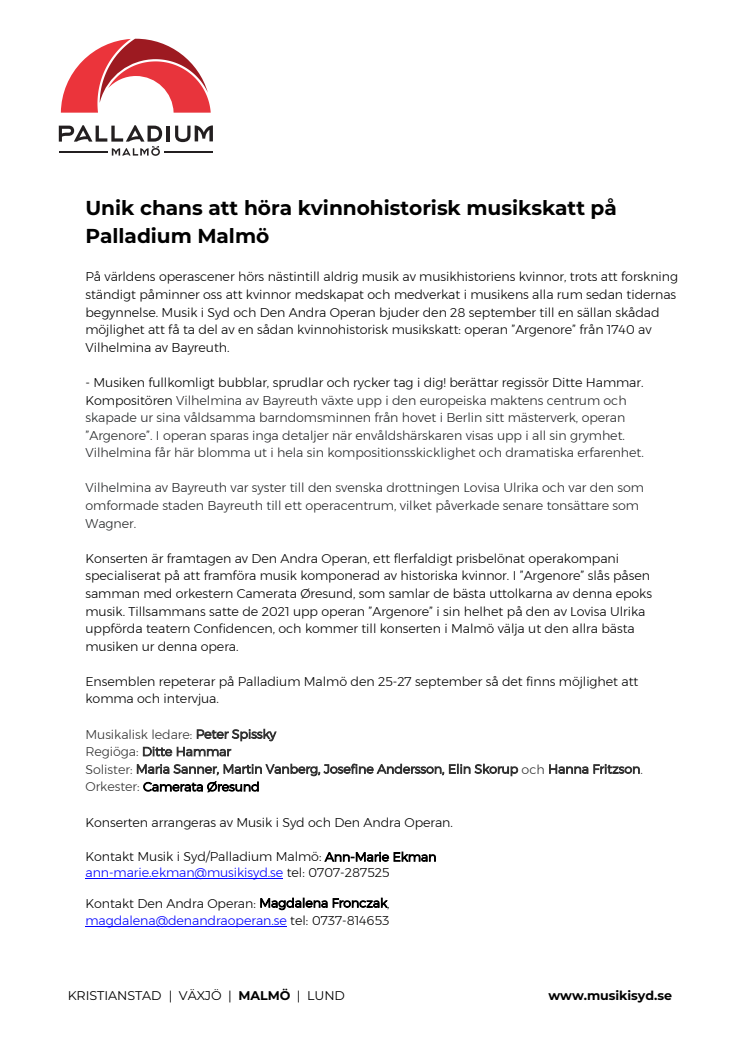 PALLADIUM
MALMÖ

Unik chans att höra kvinnohistorisk musikskatt på Palladium Malmö

På världens operascener hörs nästintill aldrig musik av musikhistoriens kvinnor, trots att forskning ständigt påminner oss att kvinnor medskapat och medverkat i musikens alla rum sedan tidernas begynnelse. Musik i Syd och Den Andra Operan bjuder den 28 september till en sällan skådad möjlighet att få ta del av en sådan kvinnohistorisk musikskatt: operan "Argenore" från 1740 av Vilhelmina av Bayreuth.

- Musiken fullkomligt bubblar, sprudlar och rycker tag i dig! berättar regissör Ditte Hammar. Kompositören Vilhelmina av Bayreuth växte upp i den europeiska maktens centrum och skapade ur sina våldsamma barndomsminnen från hovet i Berlin sitt mästerverk, operan "Argenore". I operan sparas inga detaljer när envåldshärskaren visas upp i all sin grymhet. Vilhelmina får här blomma ut i hela sin kompositionsskicklighet och dramatiska erfarenhet.

Vilhelmina av Bayreuth var syster till den svenska drottningen Lovisa Ulrika och var den som omformade staden Bayreuth till ett operacentrum, vilket påverkade senare tonsättare som Wagner.

Konserten är framtagen av Den Andra Operan, ett flerfaldigt prisbelönat operakompani specialiserat på att framföra musik komponerad av historiska kvinnor. I "Argenore" slås påsen samman med orkestern Camerata Øresund, som samlar de bästa uttolkarna av denna epoks musik. Tillsammans satte de 2021 upp operan "Argenore" i sin helhet på den av Lovisa Ulrika uppförda teatern Confidencen, och kommer till konserten i Malmö välja ut den allra bästa musiken ur denna opera.

Ensemblen repeterar på Palladium Malmö den 25-27 september så det finns möjlighet att komma och intervjua.

Musikalisk ledare: Peter Spissky
Regiöga: Ditte Hammar
Solister: Maria Sanner, Martin Vanberg, Josefine Andersson, Elin Skorup och Hanna Fritzson.
Orkester: Camerata Øresund

Konserten arrangeras av Musik i Syd och Den Andra Operan.

Kontakt Musik i Syd/Palladium Malmö: Ann-Marie Ekman
ann-marie.ekman@musikisyd.se tel: 0707-287525

Kontakt Den Andra Operan: Magdalena Fronczak,
magdalena@denandraoperan.se tel: 0737-814653

KRISTIANSTAD | VÄXJÖ | MALMÖ | LUND

www.musikisyd.se